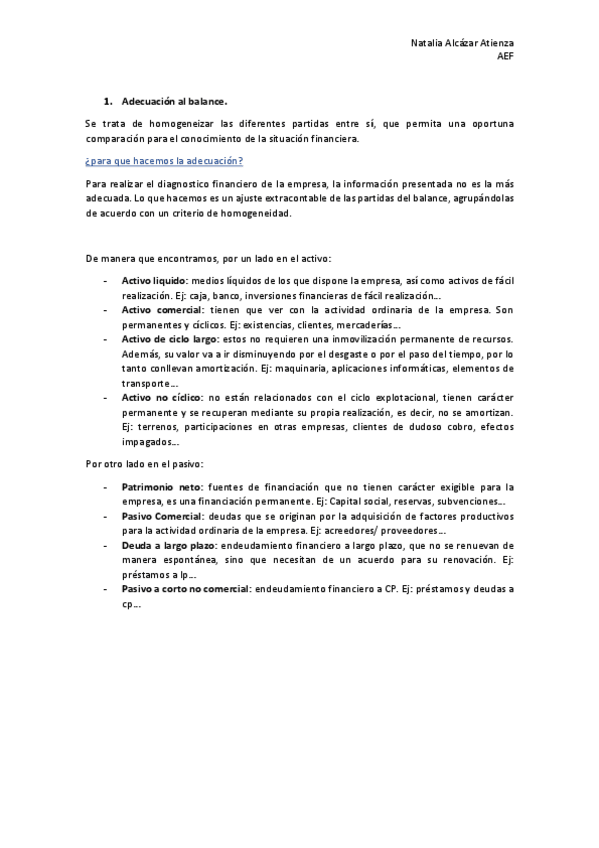 Natalia Alcázar Atienza
AEF

1. Adecuación al balance.

Se trata de homogeneizar las diferentes partidas entre sí, que permita una oportuna comparación para el conocimiento de la situación financiera.

¿para que hacemos la adecuación?

Para realizar el diagnostico financiero de la empresa, la información presentada no es la más adecuada. Lo que hacemos es un ajuste extracontable de las partidas del balance, agrupándolas de acuerdo con un criterio de homogeneidad.

De manera que encontramos, por un lado en el activo:

- Activo liquido: medios líquidos de los que dispone la empresa, así como activos de fácil realización. Ej: caja, banco, inversiones financieras de fácil realización…
- Activo comercial: tienen que ver con la actividad ordinaria de la empresa. Son permanentes y cíclicos. Ej: existencias, clientes, mercaderías…
- Activo de ciclo largo: estos no requieren una inmovilización permanente de recursos. Además, su valor va a ir disminuyendo por el desgaste o por el paso del tiempo, por lo tanto conllevan amortización. Ej: maquinaria, aplicaciones informáticas, elementos de transporte…
- Activo no cíclico: no están relacionados con el ciclo explotacional, tienen carácter permanente y se recuperan mediante su propia realización, es decir, no se amortizan. Ej: terrenos, participaciones en otras empresas, clientes de dudoso cobro, efectos impagados…

Por otro lado en el pasivo:

- Patrimonio neto: fuentes de financiación que no tienen carácter exigible para la empresa, es una financiación permanente. Ej: Capital social, reservas, subvenciones…
- Pasivo Comercial: deudas que se originan por la adquisición de factores productivos para la actividad ordinaria de la empresa. Ej: acreedores/ proveedores…
- Deuda a largo plazo: endeudamiento financiero a largo plazo, que no se renuevan de manera espontánea, sino que necesitan de un acuerdo para su renovación. Ej: préstamos a lp…
- Pasivo a corto no comercial: endeudamiento financiero a CP. Ej: préstamos y deudas a cp…